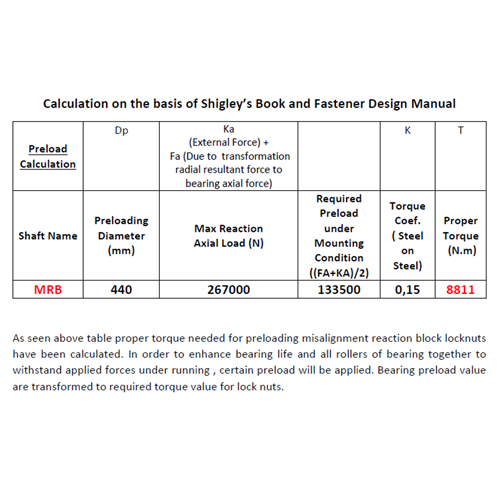 Calculation on the basis of Shigley's Book and Fastener Design Manual

| Preload Calculation | Dp | Ka (External Force) + Fa (Due to transformation radial resultant force to bearing axial force) | | K | T |
|---|---|---|---|---|---|
| Shaft Name | Preloading Diameter (mm) | Max Reaction Axial Load (N) | Required Preload under Mounting Condition ((FA+KA)/2) | Torque Coef. ( Steel on Steel) | Proper Torque (N.m) |
| MRB | 440 | 267000 | 133500 | 0,15 | 8811 |

As seen above table proper torque needed for preloading misalignment reaction block locknuts have been calculated. In order to enhance bearing life and all rollers of bearing together to withstand applied forces under running , certain preload will be applied. Bearing preload value are transformed to required torque value for lock nuts.